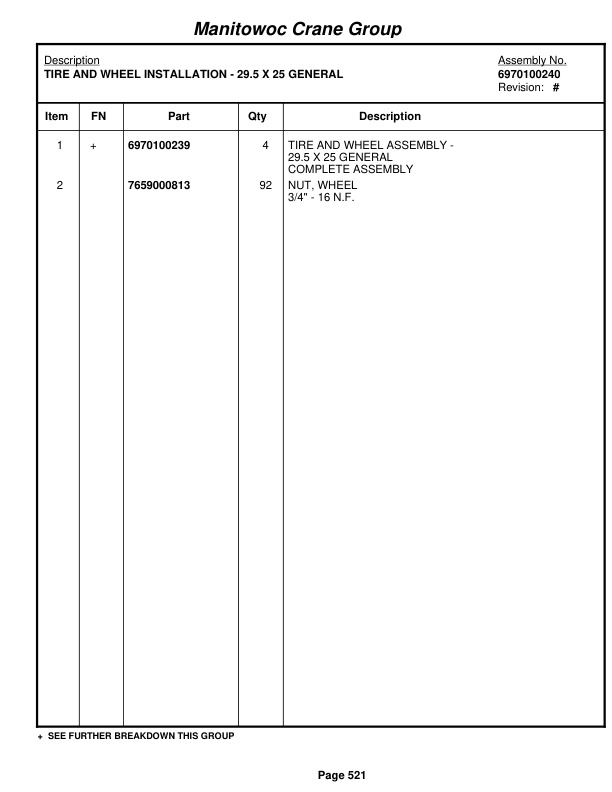 Manitowoc Crane Group

Description
TIRE AND WHEEL INSTALLATION - 29.5 X 25 GENERAL

Assembly No.
6970100240
Revision: #

| Item | FN | Part | Qty | Description |
|---|---|---|---|---|
| 1 | + | 6970100239 | 4 | TIRE AND WHEEL ASSEMBLY - 29.5 X 25 GENERAL COMPLETE ASSEMBLY |
| 2 | | 7659000813 | 92 | NUT, WHEEL 3/4" - 16 N.F. |

+ SEE FURTHER BREAKDOWN THIS GROUP

Page 521